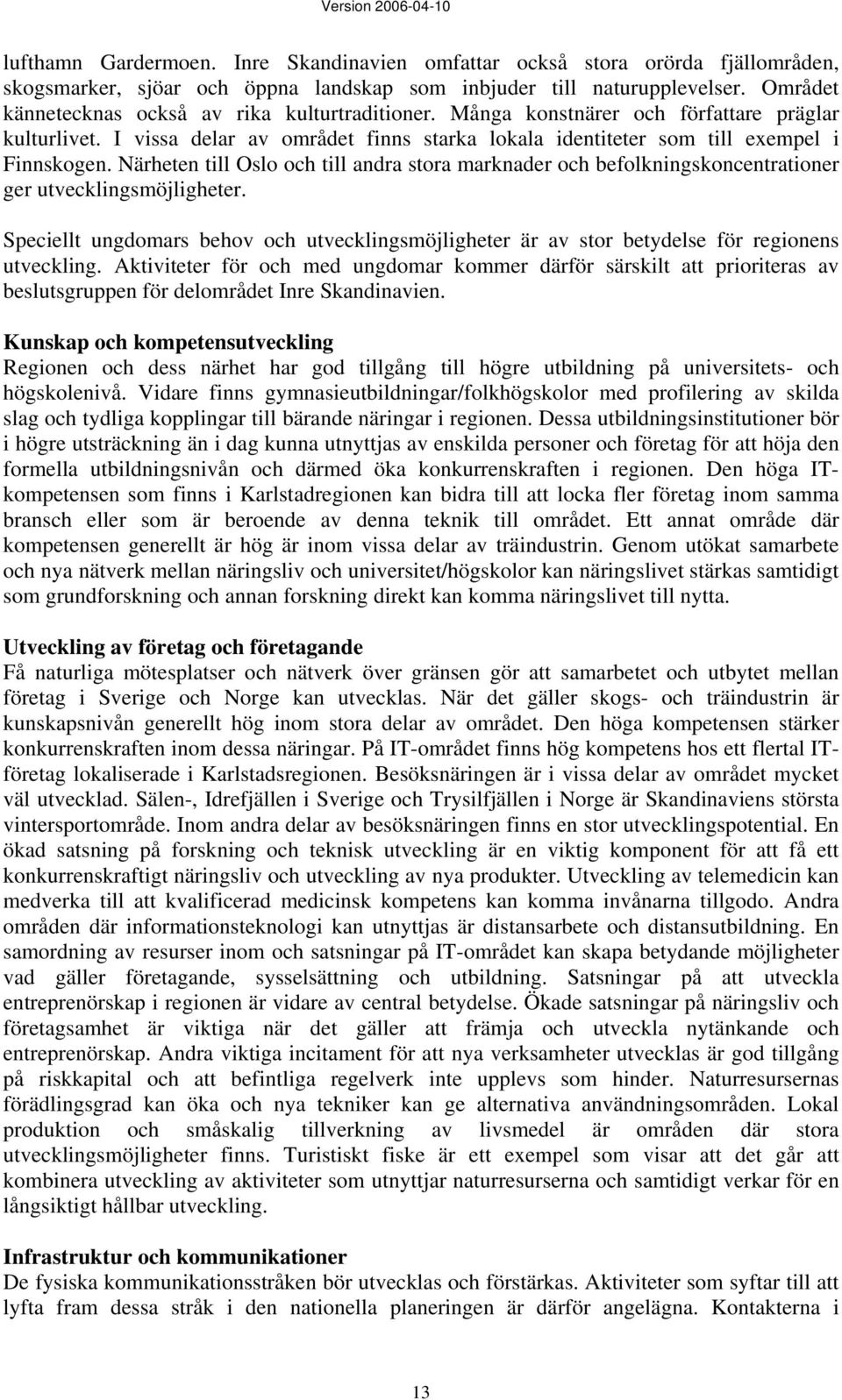 Version 2006-04-10

lufthamn Gardermoen. Inre Skandinavien omfattar också stora orörda fjällområden, skogsmarker, sjöar och öppna landskap som inbjuder till naturupplevelser. Området kännetecknas också av rika kulturtraditioner. Många konstnärer och författare präglar kulturlivet. I vissa delar av området finns starka lokala identiteter som till exempel i Finnskogen. Närheten till Oslo och till andra stora marknader och befolkningskoncentrationer ger utvecklingsmöjligheter.

Speciellt ungdomars behov och utvecklingsmöjligheter är av stor betydelse för regionens utveckling. Aktiviteter för och med ungdomar kommer därför särskilt att prioriteras av beslutsgruppen för delområdet Inre Skandinavien.

Kunskap och kompetensutveckling
Regionen och dess närhet har god tillgång till högre utbildning på universitets- och högskolenivå. Vidare finns gymnasieutbildningar/folkhögskolor med profilering av skilda slag och tydliga kopplingar till bärande näringar i regionen. Dessa utbildningsinstitutioner bör i högre utsträckning än i dag kunna utnyttjas av enskilda personer och företag för att höja den formella utbildningsnivån och därmed öka konkurrenskraften i regionen. Den höga IT-kompetensen som finns i Karlstadregionen kan bidra till att locka fler företag inom samma bransch eller som är beroende av denna teknik till området. Ett annat område där kompetensen generellt är hög är inom vissa delar av träindustrin. Genom utökat samarbete och nya nätverk mellan näringsliv och universitet/högskolor kan näringslivet stärkas samtidigt som grundforskning och annan forskning direkt kan komma näringslivet till nytta.

Utveckling av företag och företagande
Få naturliga mötesplatser och nätverk över gränsen gör att samarbetet och utbytet mellan företag i Sverige och Norge kan utvecklas. När det gäller skogs- och träindustrin är kunskapsnivån generellt hög inom stora delar av området. Den höga kompetensen stärker konkurrenskraften inom dessa näringar. På IT-området finns hög kompetens hos ett flertal IT-företag lokaliserade i Karlstadsregionen. Besöksnäringen är i vissa delar av området mycket väl utvecklad. Sälen-, Idrefjällen i Sverige och Trysilfjällen i Norge är Skandinaviens största vintersportområde. Inom andra delar av besöksnäringen finns en stor utvecklingspotential. En ökad satsning på forskning och teknisk utveckling är en viktig komponent för att få ett konkurrenskraftigt näringsliv och utveckling av nya produkter. Utveckling av telemedicin kan medverka till att kvalificerad medicinsk kompetens kan komma invånarna tillgodo. Andra områden där informationsteknologi kan utnyttjas är distansarbete och distansutbildning. En samordning av resurser inom och satsningar på IT-området kan skapa betydande möjligheter vad gäller företagande, sysselsättning och utbildning. Satsningar på att utveckla entreprenörskap i regionen är vidare av central betydelse. Ökade satsningar på näringsliv och företagsamhet är viktiga när det gäller att främja och utveckla nytänkande och entreprenörskap. Andra viktiga incitament för att nya verksamheter utvecklas är god tillgång på riskkapital och att befintliga regelverk inte upplevs som hinder. Naturresursernas förädlingsgrad kan öka och nya tekniker kan ge alternativa användningsområden. Lokal produktion och småskalig tillverkning av livsmedel är områden där stora utvecklingsmöjligheter finns. Turistiskt fiske är ett exempel som visar att det går att kombinera utveckling av aktiviteter som utnyttjar naturresurserna och samtidigt verkar för en långsiktigt hållbar utveckling.

Infrastruktur och kommunikationer
De fysiska kommunikationsstråken bör utvecklas och förstärkas. Aktiviteter som syftar till att lyfta fram dessa stråk i den nationella planeringen är därför angelägna. Kontakterna i

13